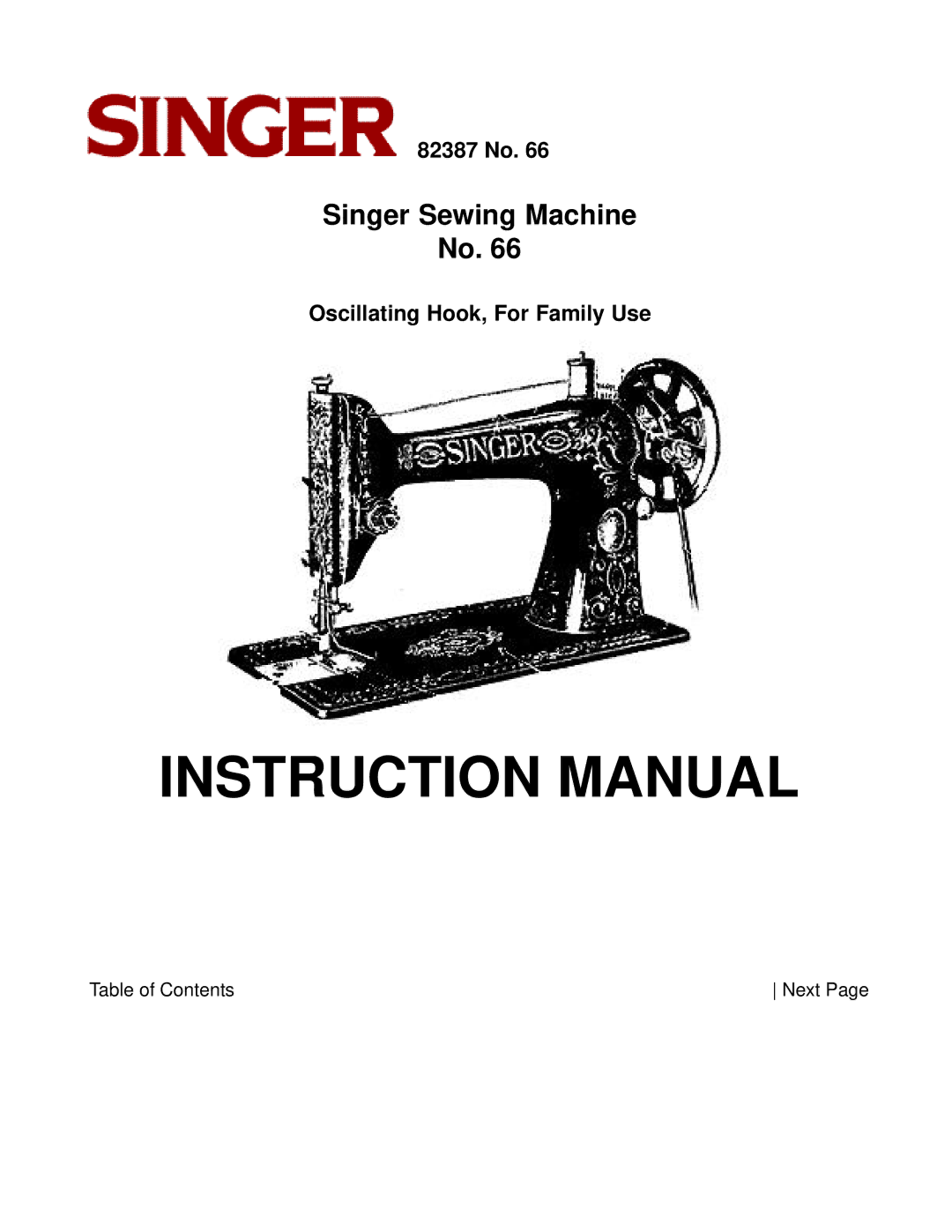 SINGER 82387 No. 66

Singer Sewing Machine
No. 66

Oscillating Hook, For Family Use

SINGER

INSTRUCTION MANUAL

Table of Contents

| Next Page